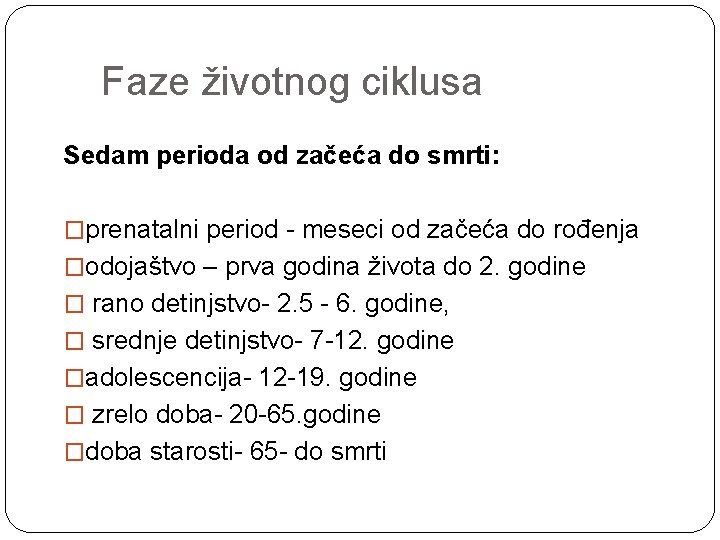 Faze životnog ciklusa

Sedam perioda od začeća do smrti:

□prenatalni period - meseci od začeća do rođenja
□odojaštvo – prva godina života do 2. godine
□ rano detinjstvo- 2.5 - 6. godine,
□ srednje detinjstvo- 7-12. godine
□adolescencija- 12-19. godine
□ zrelo doba- 20-65.godine
□doba starosti- 65- do smrti